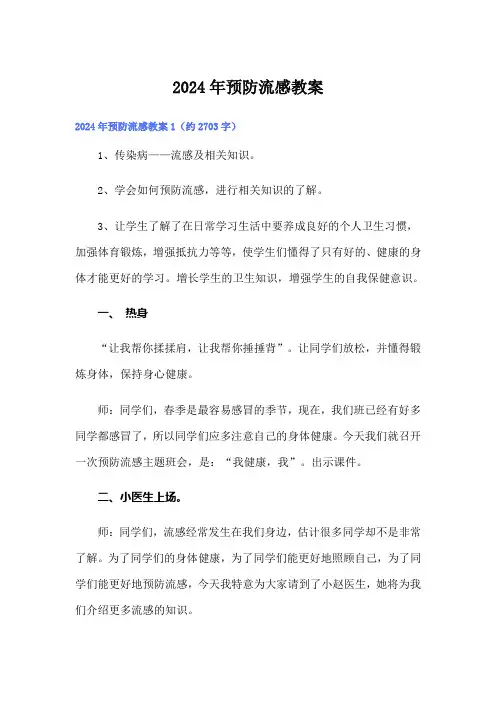 2024年预防流感教案

2024年预防流感教案1（约2703字）

1、传染病——流感及相关知识。

2、学会如何预防流感，进行相关知识的了解。

3、让学生了解了在日常学习生活中要养成良好的个人卫生习惯，加强体育锻炼，增强抵抗力等等，使学生们懂得了只有好的、健康的身体才能更好的学习。增长学生的卫生知识，增强学生的自我保健意识。

一、 热身

“让我帮你揉揉肩，让我帮你捶捶背”。让同学们放松，并懂得锻炼身体，保持身心健康。

师：同学们，春季是最容易感冒的季节，现在，我们班已经有好多同学都感冒了，所以同学们应多注意自己的身体健康。今天我们就召开一次预防流感主题班会，是：“我健康，我”。出示课件。

二、小医生上场。

师：同学们，流感经常发生在我们身边，估计很多同学却不是非常了解。为了同学们的身体健康，为了同学们能更好地照顾自己，为了同学们能更好地预防流感，今天我特意为大家请到了小赵医生，她将为我们介绍更多流感的知识。